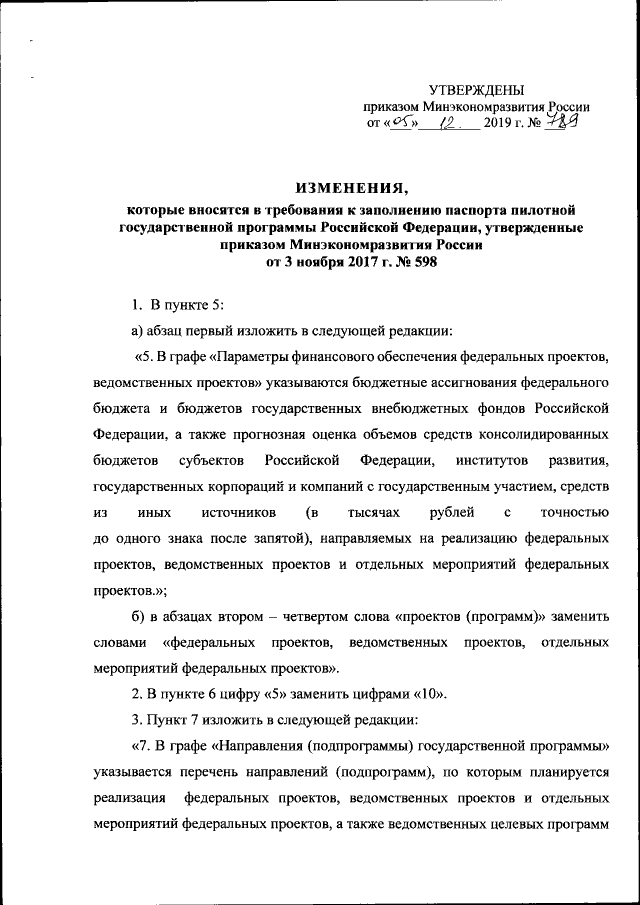 УТВЕРЖДЕНЫ
приказом Минэкономразвития России
от «05» 12 2019 г. № 789

ИЗМЕНЕНИЯ,
которые вносятся в требования к заполнению паспорта пилотной государственной программы Российской Федерации, утвержденные приказом Минэкономразвития России
от 3 ноября 2017 г. № 598

1. В пункте 5:

а) абзац первый изложить в следующей редакции:

«5. В графе «Параметры финансового обеспечения федеральных проектов, ведомственных проектов» указываются бюджетные ассигнования федерального бюджета и бюджетов государственных внебюджетных фондов Российской Федерации, а также прогнозная оценка объемов средств консолидированных бюджетов субъектов Российской Федерации, институтов развития, государственных корпораций и компаний с государственным участием, средств из иных источников (в тысячах рублей с точностью до одного знака после запятой), направляемых на реализацию федеральных проектов, ведомственных проектов и отдельных мероприятий федеральных проектов.»;

б) в абзацах втором – четвертом слова «проектов (программ)» заменить словами «федеральных проектов, ведомственных проектов, отдельных мероприятий федеральных проектов».

2. В пункте 6 цифру «5» заменить цифрами «10».

3. Пункт 7 изложить в следующей редакции:

«7. В графе «Направления (подпрограммы) государственной программы» указывается перечень направлений (подпрограмм), по которым планируется реализация федеральных проектов, ведомственных проектов и отдельных мероприятий федеральных проектов, а также ведомственных целевых программ